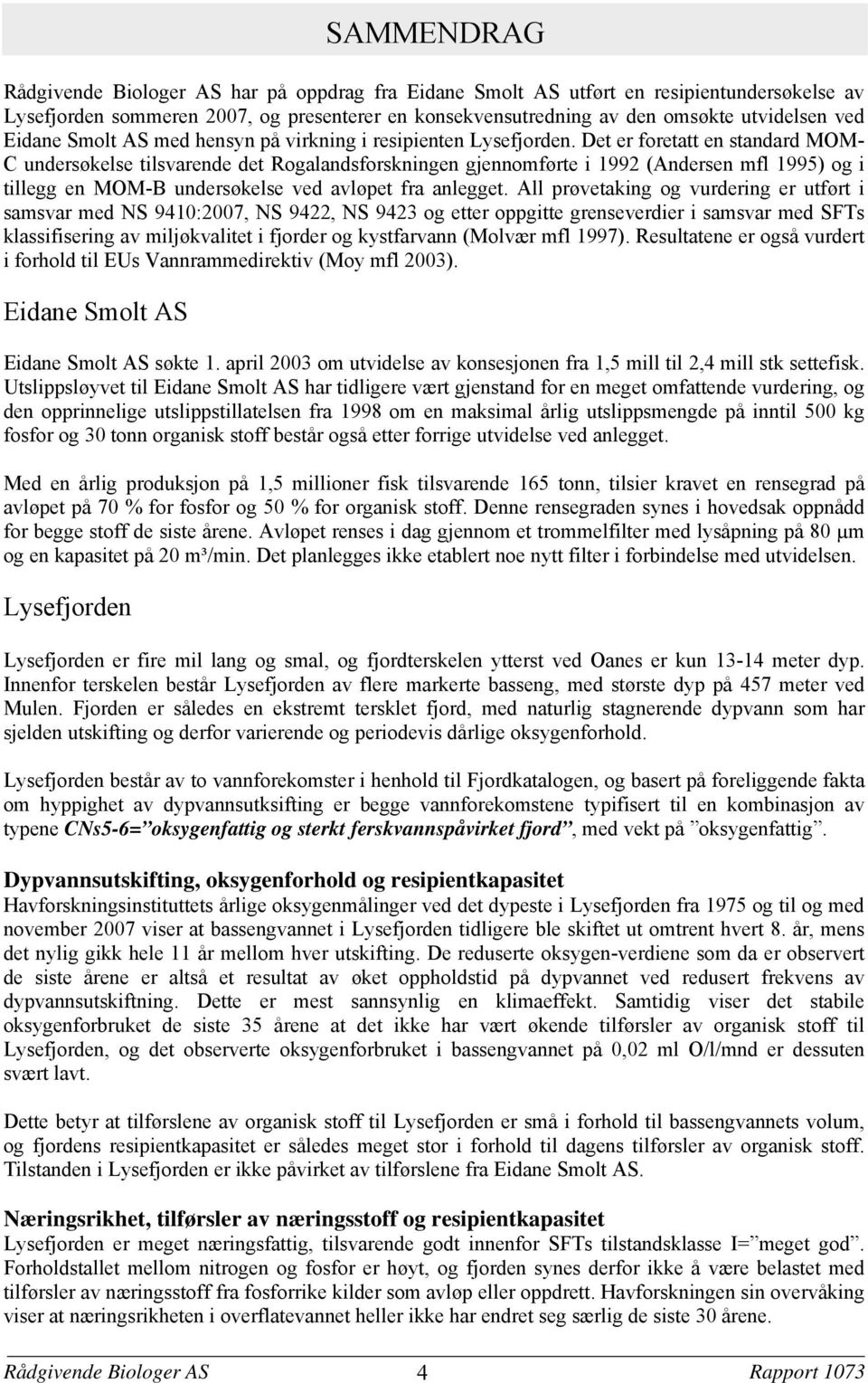 SAMMENDRAG

Rådgivende Biologer AS har på oppdrag fra Eidane Smolt AS utført en resipientundersøkelse av Lysefjorden sommeren 2007, og presenterer en konsekvensutredning av den omsøkte utvidelsen ved Eidane Smolt AS med hensyn på virkning i resipienten Lysefjorden. Det er foretatt en standard MOM-C undersøkelse tilsvarende det Rogalandsforskningen gjennomførte i 1992 (Andersen mfl 1995) og i tillegg en MOM-B undersøkelse ved avløpet fra anlegget. All prøvetaking og vurdering er utført i samsvar med NS 9410:2007, NS 9422, NS 9423 og etter oppgitte grenseverdier i samsvar med SFTs klassifisering av miljøkvalitet i fjorder og kystfarvann (Molvær mfl 1997). Resultatene er også vurdert i forhold til EUs Vannrammedirektiv (Moy mfl 2003).

Eidane Smolt AS

Eidane Smolt AS søkte 1. april 2003 om utvidelse av konsesjonen fra 1,5 mill til 2,4 mill stk settefisk. Utslippsløyvet til Eidane Smolt AS har tidligere vært gjenstand for en meget omfattende vurdering, og den opprinnelige utslippstillatelsen fra 1998 om en maksimal årlig utslippsmengde på inntil 500 kg fosfor og 30 tonn organisk stoff består også etter forrige utvidelse ved anlegget.

Med en årlig produksjon på 1,5 millioner fisk tilsvarende 165 tonn, tilsier kravet en rensegrad på avløpet på 70 % for fosfor og 50 % for organisk stoff. Denne rensegraden synes i hovedsak oppnådd for begge stoff de siste årene. Avløpet renses i dag gjennom et trommelfilter med lysåpning på 80 µm og en kapasitet på 20 m³/min. Det planlegges ikke etablert noe nytt filter i forbindelse med utvidelsen.

Lysefjorden

Lysefjorden er fire mil lang og smal, og fjordterskelen ytterst ved Oanes er kun 13-14 meter dyp. Innenfor terskelen består Lysefjorden av flere markerte basseng, med største dyp på 457 meter ved Mulen. Fjorden er således en ekstremt tersklet fjord, med naturlig stagnerende dypvann som har sjelden utskifting og derfor varierende og periodevis dårlige oksygenforhold.

Lysefjorden består av to vannforekomster i henhold til Fjordkatalogen, og basert på foreliggende fakta om hyppighet av dypvannsutksifting er begge vannforekomstene typifisert til en kombinasjon av typene CNs5-6=”oksygenfattig og sterkt ferskvannspåvirket fjord”, med vekt på ”oksygenfattig”.

Dypvannsutskifting, oksygenforhold og resipientkapasitet
Havforskningsinstituttets årlige oksygenmålinger ved det dypeste i Lysefjorden fra 1975 og til og med november 2007 viser at bassengvannet i Lysefjorden tidligere ble skiftet ut omtrent hvert 8. år, mens det nylig gikk hele 11 år mellom hver utskifting. De reduserte oksygen-verdiene som da er observert de siste årene er altså et resultat av øket oppholdstid på dypvannet ved redusert frekvens av dypvannsutskiftning. Dette er mest sannsynlig en klimaeffekt. Samtidig viser det stabile oksygenforbruket de siste 35 årene at det ikke har vært økende tilførsler av organisk stoff til Lysefjorden, og det observerte oksygenforbruket i bassengvannet på 0,02 ml O/l/mnd er dessuten svært lavt.

Dette betyr at tilførslene av organisk stoff til Lysefjorden er små i forhold til bassengvannets volum, og fjordens resipientkapasitet er således meget stor i forhold til dagens tilførsler av organisk stoff. Tilstanden i Lysefjorden er ikke påvirket av tilførslene fra Eidane Smolt AS.

Næringsrikhet, tilførsler av næringsstoff og resipientkapasitet
Lysefjorden er meget næringsfattig, tilsvarende godt innenfor SFTs tilstandsklasse I=”meget god”. Forholdstallet mellom nitrogen og fosfor er høyt, og fjorden synes derfor ikke å være belastet med tilførsler av næringsstoff fra fosforrike kilder som avløp eller oppdrett. Havforskningen sin overvåking viser at næringsrikheten i overflatevannet heller ikke har endret seg særlig de siste 30 årene.

Rådgivende Biologer AS 4 Rapport 1073